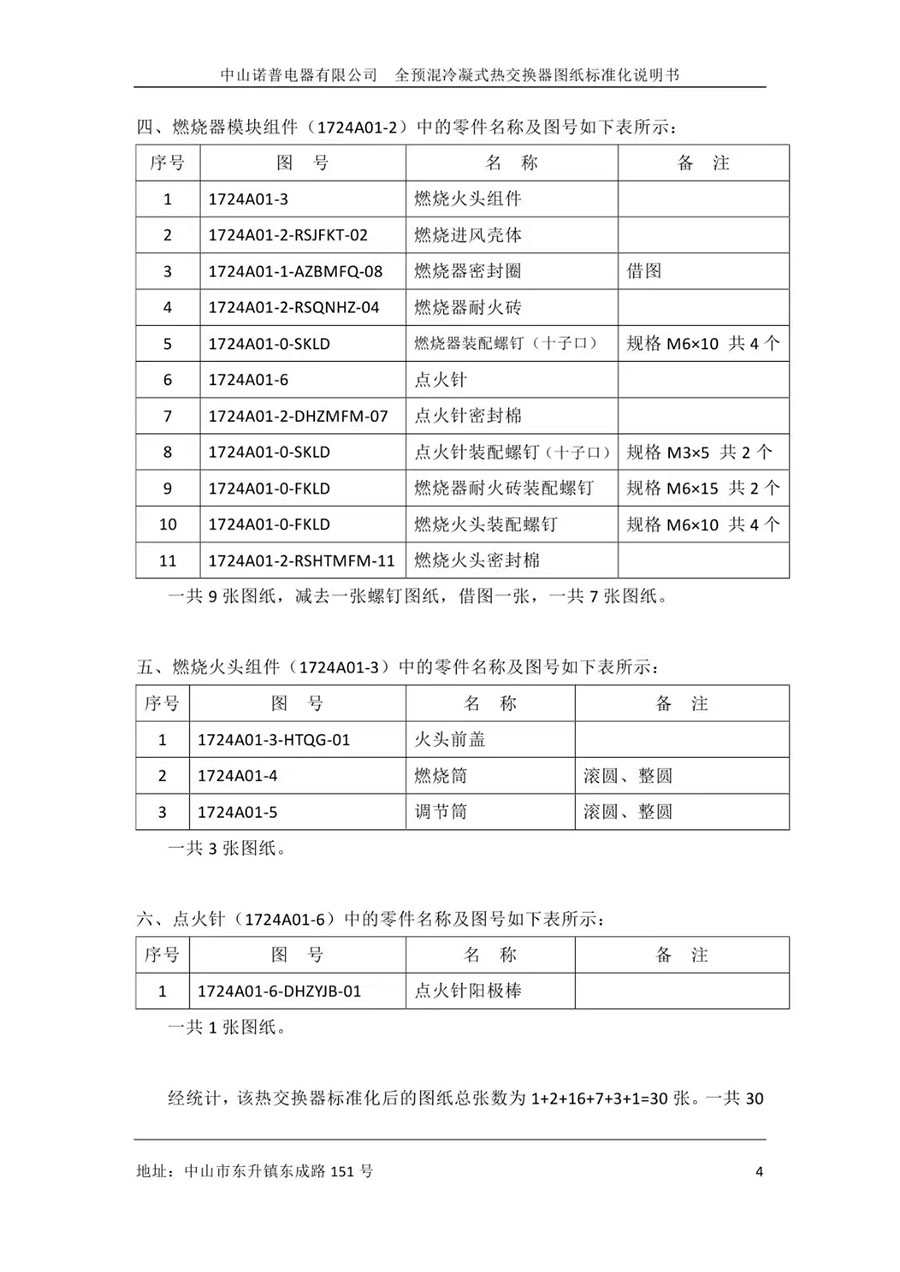 中山诺普电器有限公司 全预混冷凝式热交换器图纸标准化说明书

四、燃烧器模块组件（1724A01-2）中的零件名称及图号如下表所示：

| 序号 | 图 号 | 名 称 | 备 注 |
|---|---|---|---|
| 1 | 1724A01-3 | 燃烧火头组件 | |
| 2 | 1724A01-2-RSJFKT-02 | 燃烧进风壳体 | |
| 3 | 1724A01-1-AZBMFQ-08 | 燃烧器密封圈 | 借图 |
| 4 | 1724A01-2-RSQNHZ-04 | 燃烧器耐火砖 | |
| 5 | 1724A01-0-SKLD | 燃烧器装配螺钉（十子口） | 规格M6×10 共4个 |
| 6 | 1724A01-6 | 点火针 | |
| 7 | 1724A01-2-DHZMFM-07 | 点火针密封棉 | |
| 8 | 1724A01-0-SKLD | 点火针装配螺钉（十子口） | 规格M3×5 共2个 |
| 9 | 1724A01-0-FKLD | 燃烧器耐火砖装配螺钉 | 规格M6×15 共2个 |
| 10 | 1724A01-0-FKLD | 燃烧火头装配螺钉 | 规格M6×10 共4个 |
| 11 | 1724A01-2-RSHTMFM-11 | 燃烧火头密封棉 | |

一共9张图纸，减去一张螺钉图纸，借图一张，一共7张图纸。

五、燃烧火头组件（1724A01-3）中的零件名称及图号如下表所示：

| 序号 | 图 号 | 名 称 | 备 注 |
|---|---|---|---|
| 1 | 1724A01-3-HTQG-01 | 火头前盖 | |
| 2 | 1724A01-4 | 燃烧筒 | 滚圆、整圆 |
| 3 | 1724A01-5 | 调节筒 | 滚圆、整圆 |

一共3张图纸。

六、点火针（1724A01-6）中的零件名称及图号如下表所示：

| 序号 | 图 号 | 名 称 | 备 注 |
|---|---|---|---|
| 1 | 1724A01-6-DHZYJB-01 | 点火针阳极棒 | |

一共1张图纸。

经统计，该热交换器标准化后的图纸总张数为1+2+16+7+3+1=30张。一共30

地址：中山市东升镇东成路151号 4